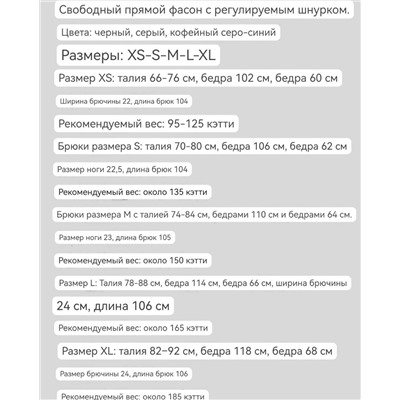 Свободный прямой фасон с регулируемым шнурком.

Цвета: черный, серый, кофейный серо-синий

Размеры: XS-S-M-L-XL

Размер XS: талия 66-76 см, бедра 102 см, бедра 60 см

Ширина брючины 22, длина брюк 104

Рекомендуемый вес: 95-125 кэтти

Брюки размера S: талия 70-80 см, бедра 106 см, бедра 62 см

Размер ноги 22,5, длина брюк 104

Рекомендуемый вес: около 135 кэтти

Брюки размера M с талией 74-84 см, бедрами 110 см и бедрами 64 см.

Размер ноги 23, длина брюк 105

Рекомендуемый вес: около 150 кэтти

Размер L: Талия 78-88 см, бедра 114 см, бедра 66 см, ширина брючины

24 см, длина 106 см

Рекомендуемый вес: около 165 кэтти

Размер XL: талия 82-92 см, бедра 118 см, бедра 68 см

Размер брючины 24, длина брюк 106

Рекомендуемый вес: около 185 кэтти